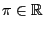 $\pi \in \mathbb{R}$